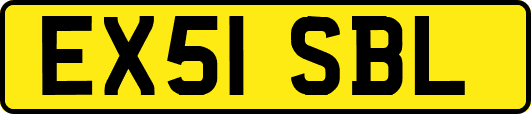 EX51 SBL